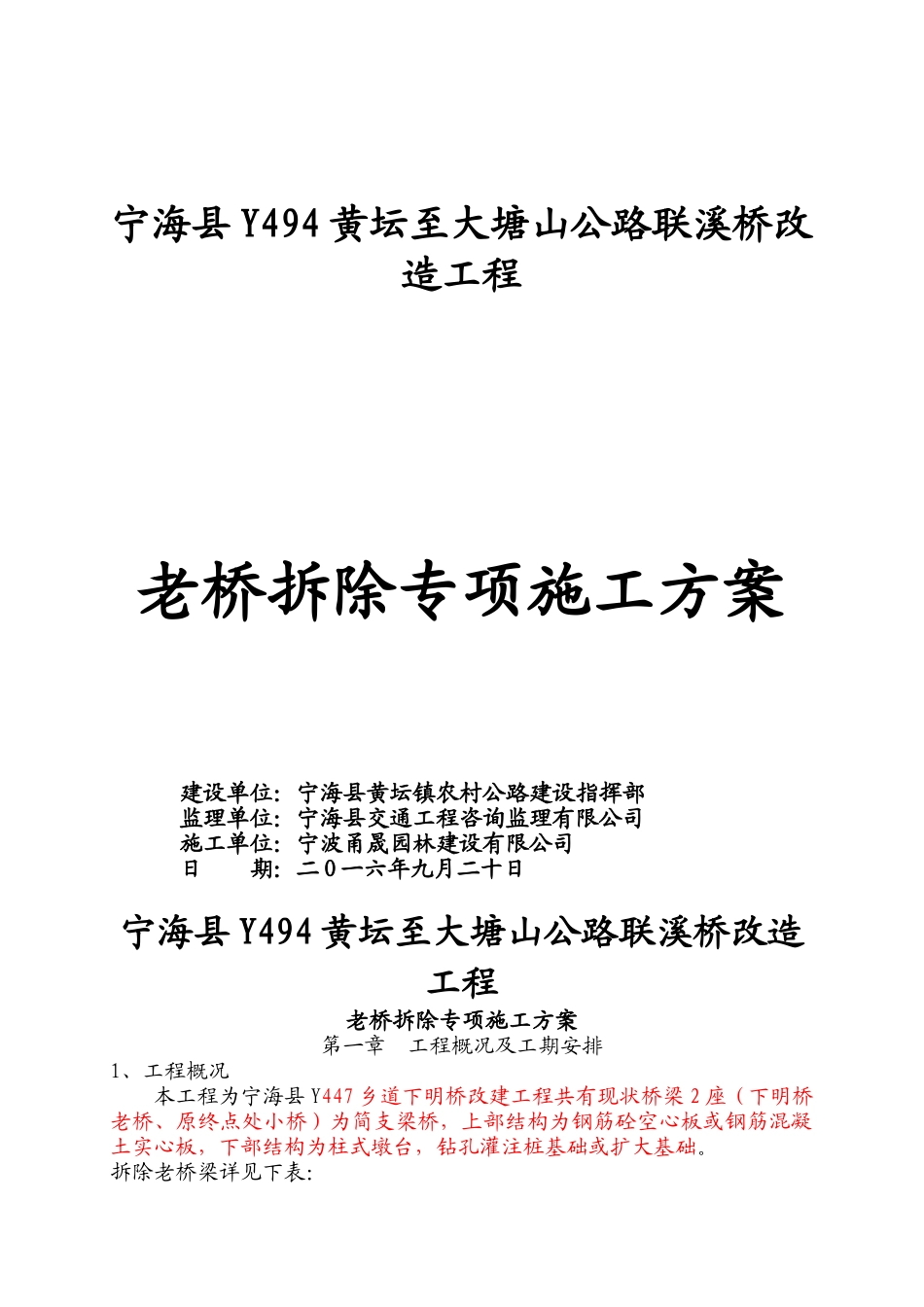 宁海县Y494黄坛至大塘山公路联溪桥改造工程

老桥拆除专项施工方案

建设单位：宁海县黄坛镇农村公路建设指挥部
监理单位：宁海县交通工程咨询监理有限公司
施工单位：宁波甬晟园林建设有限公司
日　　期：二０一六年九月二十日

宁海县Y494黄坛至大塘山公路联溪桥改造工程

老桥拆除专项施工方案

第一章　工程概况及工期安排

1、工程概况

本工程为宁海县Y447乡道下明桥改建工程共有现状桥梁2座（下明桥老桥、原终点处小桥）为简支梁桥，上部结构为钢筋砼空心板或钢筋混凝土实心板，下部结构为柱式墩台，钻孔灌注桩基础或扩大基础。

拆除老桥梁详见下表: